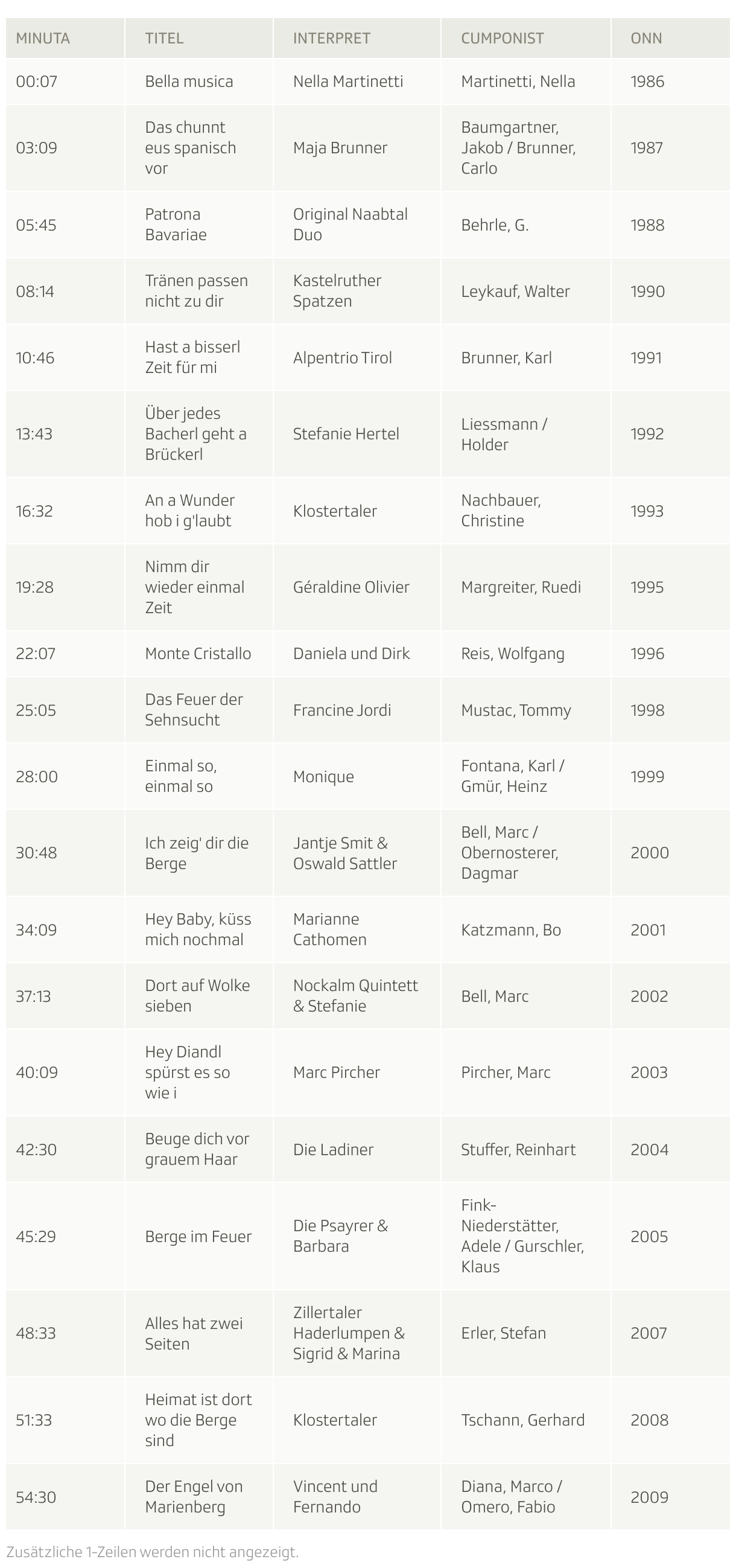 | MINUTA | TITEL | INTERPRET | CUMPONIST | ONN |
|---|---|---|---|---|
| 00:07 | Bella musica | Nella Martinetti | Martinetti, Nella | 1986 |
| 03:09 | Das chunnt eus spanisch vor | Maja Brunner | Baumgartner, Jakob / Brunner, Carlo | 1987 |
| 05:45 | Patrona Bavariae | Original Naabtal Duo | Behrle, G. | 1988 |
| 08:14 | Tränen passen nicht zu dir | Kastelruther Spatzen | Leykauf, Walter | 1990 |
| 10:46 | Hast a bisserl Zeit für mi | Alpentrio Tirol | Brunner, Karl | 1991 |
| 13:43 | Über jedes Bacherl geht a Brückerl | Stefanie Hertel | Liessmann / Holder | 1992 |
| 16:32 | An a Wunder hob i g'laubt | Klostertaler | Nachbauer, Christine | 1993 |
| 19:28 | Nimm dir wieder einmal Zeit | Géraldine Olivier | Margreiter, Ruedi | 1995 |
| 22:07 | Monte Cristallo | Daniela und Dirk | Reis, Wolfgang | 1996 |
| 25:05 | Das Feuer der Sehnsucht | Francine Jordi | Mustac, Tommy | 1998 |
| 28:00 | Einmal so, einmal so | Monique | Fontana, Karl / Gmür, Heinz | 1999 |
| 30:48 | Ich zeig' dir die Berge | Jantje Smit & Oswald Sattler | Bell, Marc / Obernosterer, Dagmar | 2000 |
| 34:09 | Hey Baby, küss mich nochmal | Marianne Cathomen | Katzmann, Bo | 2001 |
| 37:13 | Dort auf Wolke sieben | Nockalm Quintett & Stefanie | Bell, Marc | 2002 |
| 40:09 | Hey Diandl spürst es so wie i | Marc Pircher | Pircher, Marc | 2003 |
| 42:30 | Beuge dich vor grauem Haar | Die Ladiner | Stuffer, Reinhart | 2004 |
| 45:29 | Berge im Feuer | Die Psayrer & Barbara | Fink-Niederstätter, Adele / Gurschler, Klaus | 2005 |
| 48:33 | Alles hat zwei Seiten | Zillertaler Haderlumpen & Sigrid & Marina | Erler, Stefan | 2007 |
| 51:33 | Heimat ist dort wo die Berge sind | Klostertaler | Tschann, Gerhard | 2008 |
| 54:30 | Der Engel von Marienberg | Vincent und Fernando | Diana, Marco / Omero, Fabio | 2009 |

Zusätzliche 1-Zeilen werden nicht angezeigt.